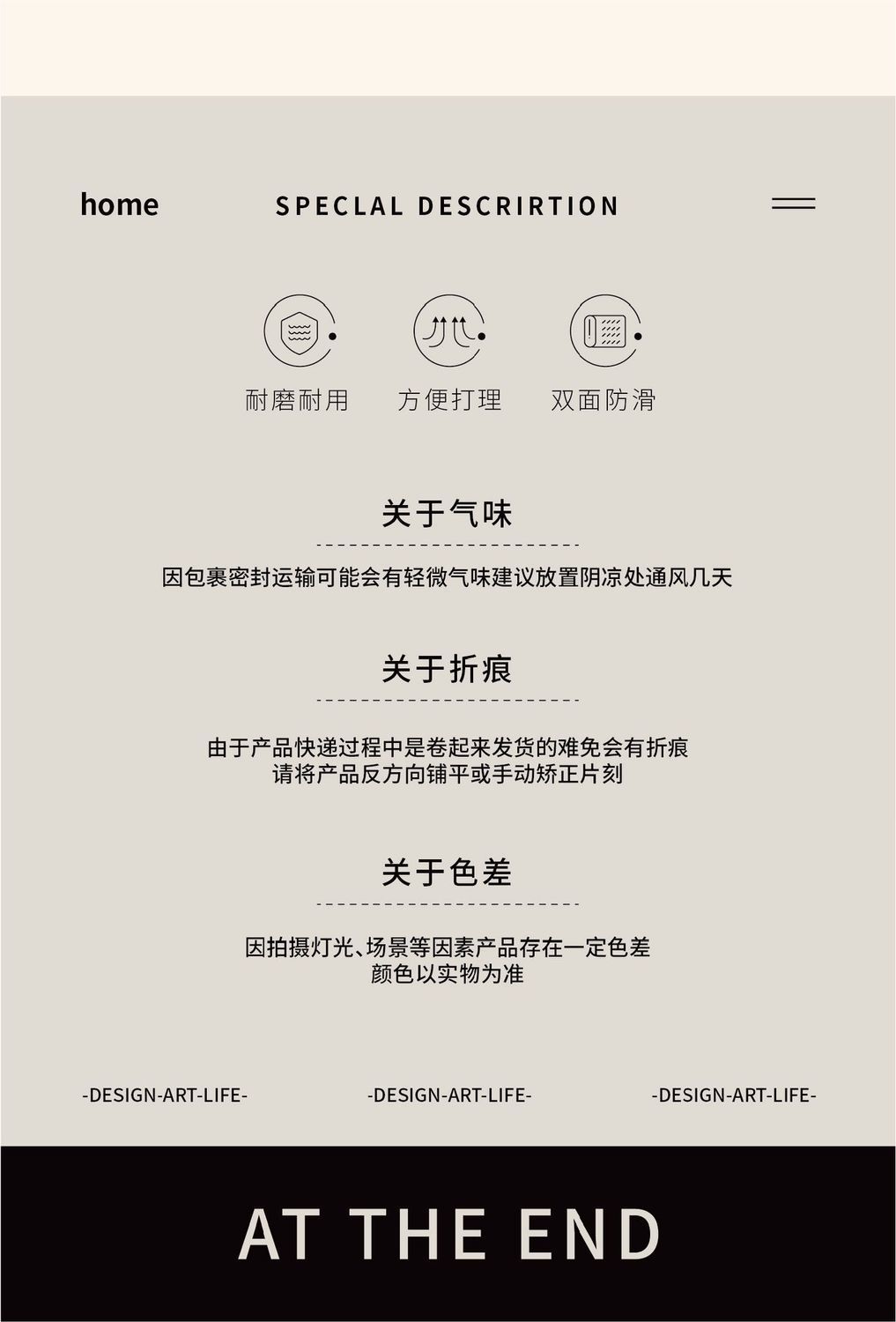 home

SPECLAL DESCRIRTION

耐磨耐用 方便打理 双面防滑

关于气味

因包裹密封运输可能会有轻微气味建议放置阴凉处通风几天

关于折痕

由于产品快递过程中是卷起来发货的难免会有折痕
请将产品反方向铺平或手动矫正片刻

关于色差

因拍摄灯光、场景等因素产品存在一定色差
颜色以实物为准

-DESIGN-ART-LIFE- -DESIGN-ART-LIFE- -DESIGN-ART-LIFE-

AT THE END